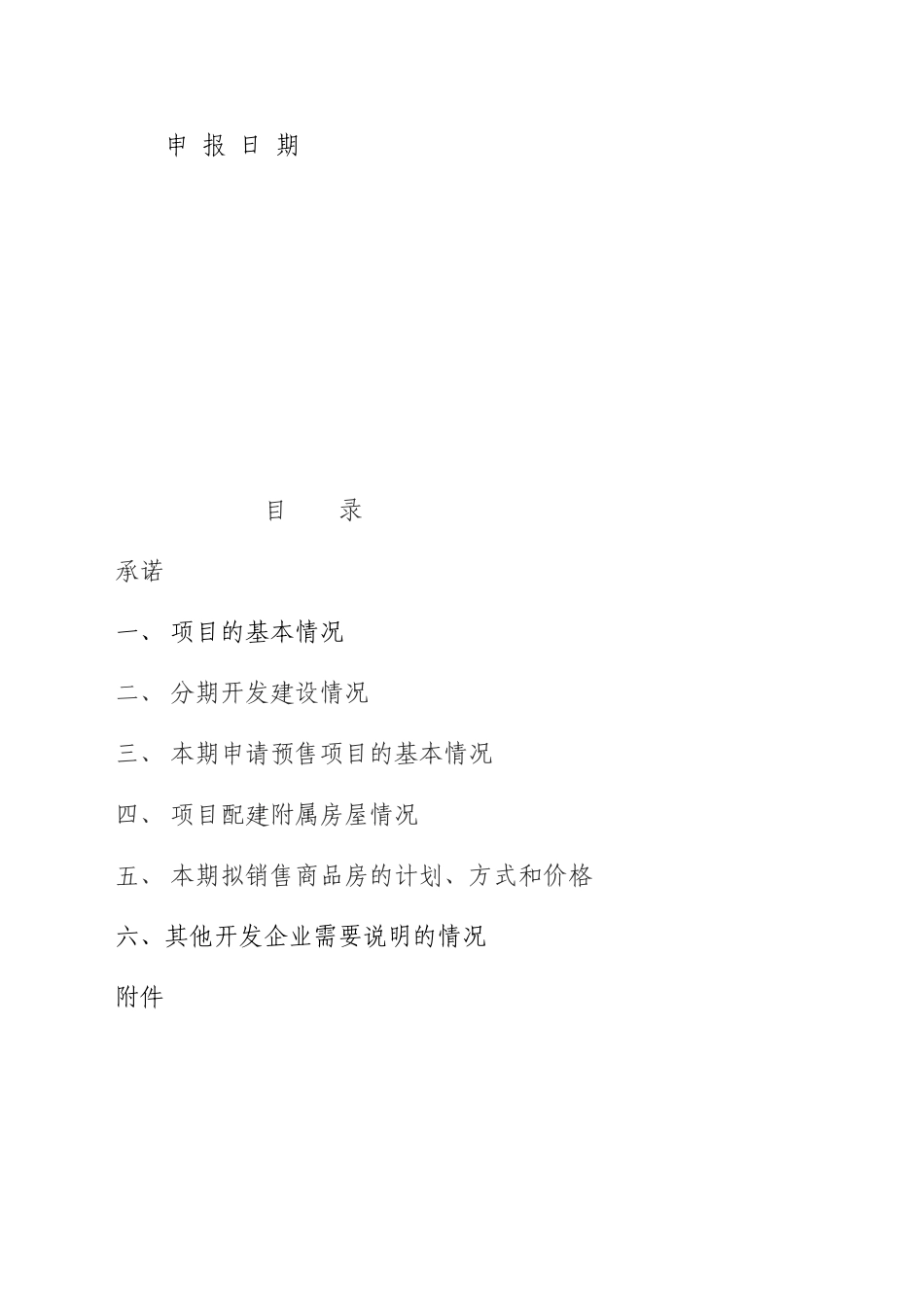 申 报 日 期

目 录

承诺

一、 项目的基本情况

二、 分期开发建设情况

三、 本期申请预售项目的基本情况

四、 项目配建附属房屋情况

五、 本期拟销售商品房的计划、方式和价格

六、其他开发企业需要说明的情况

附件